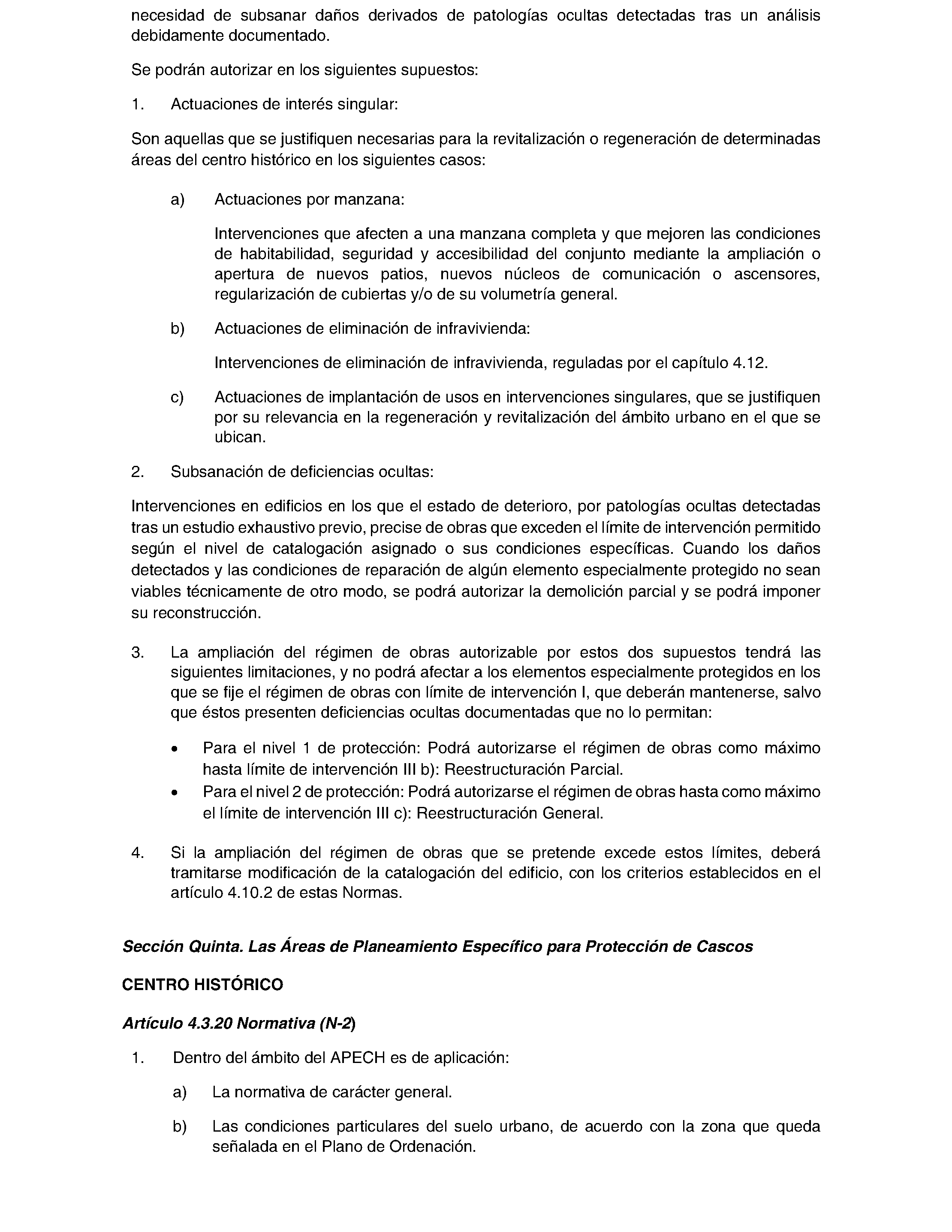 necesidad de subsanar daños derivados de patologías ocultas detectadas tras un análisis debidamente documentado.

Se podrán autorizar en los siguientes supuestos:

1. Actuaciones de interés singular:

Son aquellas que se justifiquen necesarias para la revitalización o regeneración de determinadas áreas del centro histórico en los siguientes casos:

a) Actuaciones por manzana:

Intervenciones que afecten a una manzana completa y que mejoren las condiciones de habitabilidad, seguridad y accesibilidad del conjunto mediante la ampliación o apertura de nuevos patios, nuevos núcleos de comunicación o ascensores, regularización de cubiertas y/o de su volumetría general.

b) Actuaciones de eliminación de infravivienda:

Intervenciones de eliminación de infravivienda, reguladas por el capítulo 4.12.

c) Actuaciones de implantación de usos en intervenciones singulares, que se justifiquen por su relevancia en la regeneración y revitalización del ámbito urbano en el que se ubican.

2. Subsanación de deficiencias ocultas:

Intervenciones en edificios en los que el estado de deterioro, por patologías ocultas detectadas tras un estudio exhaustivo previo, precise de obras que exceden el límite de intervención permitido según el nivel de catalogación asignado o sus condiciones específicas. Cuando los daños detectados y las condiciones de reparación de algún elemento especialmente protegido no sean viables técnicamente de otro modo, se podrá autorizar la demolición parcial y se podrá imponer su reconstrucción.

3. La ampliación del régimen de obras autorizable por estos dos supuestos tendrá las siguientes limitaciones, y no podrá afectar a los elementos especialmente protegidos en los que se fije el régimen de obras con límite de intervención I, que deberán mantenerse, salvo que éstos presenten deficiencias ocultas documentadas que no lo permitan:

• Para el nivel 1 de protección: Podrá autorizarse el régimen de obras como máximo hasta límite de intervención III b): Reestructuración Parcial.
• Para el nivel 2 de protección: Podrá autorizarse el régimen de obras hasta como máximo el límite de intervención III c): Reestructuración General.

4. Si la ampliación del régimen de obras que se pretende excede estos límites, deberá tramitarse modificación de la catalogación del edificio, con los criterios establecidos en el artículo 4.10.2 de estas Normas.

Sección Quinta. Las Áreas de Planeamiento Específico para Protección de Cascos

CENTRO HISTÓRICO

Artículo 4.3.20 Normativa (N-2)

1. Dentro del ámbito del APECH es de aplicación:

a) La normativa de carácter general.

b) Las condiciones particulares del suelo urbano, de acuerdo con la zona que queda señalada en el Plano de Ordenación.